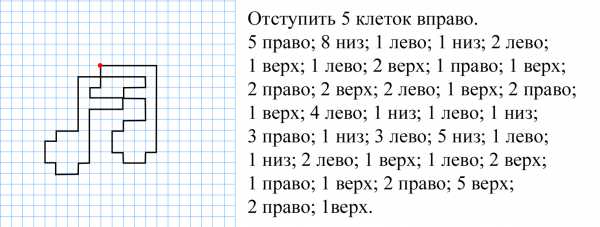 Отступить 5 клеток вправо.
5 право; 8 низ; 1 лево; 1 низ; 2 лево; 1 верх; 1 лево; 2 верх; 1 право; 1 верх; 2 право; 2 верх; 2 лево; 1 верх; 2 право; 1 верх; 4 лево; 1 низ; 1 лево; 1 низ; 3 право; 1 низ; 3 лево; 5 низ; 1 лево; 1 низ; 2 лево; 1 верх; 1 лево; 2 верх; 1 право; 1 верх; 2 право; 5 верх; 2 право; 1верх.